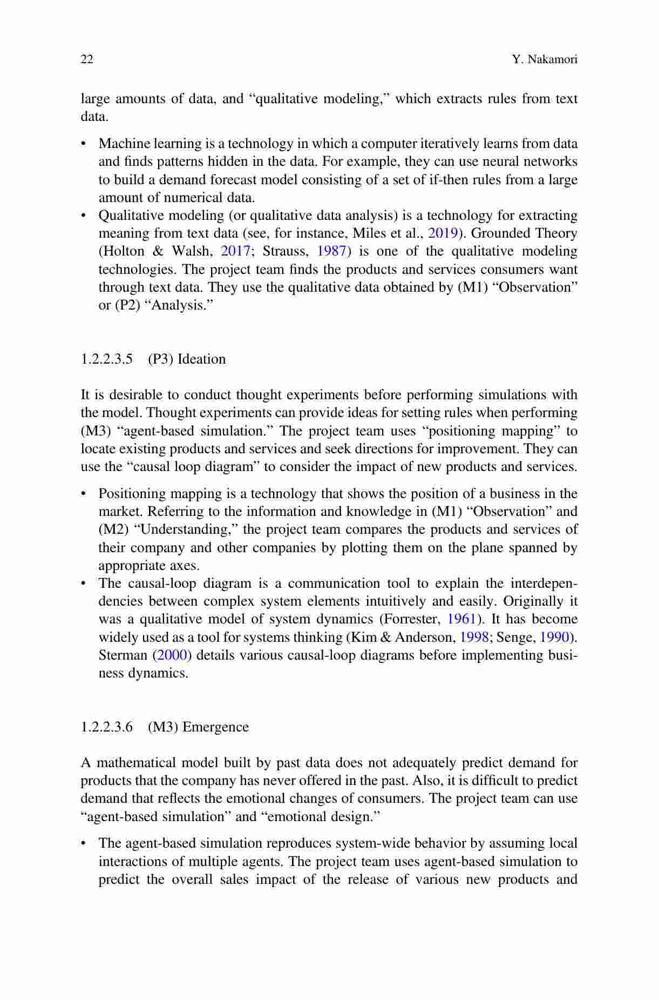 22 Y. Nakamori

large amounts of data, and "qualitative modeling," which extracts rules from text data.

• Machine learning is a technology in which a computer iteratively learns from data and finds patterns hidden in the data. For example, they can use neural networks to build a demand forecast model consisting of a set of if-then rules from a large amount of numerical data.
• Qualitative modeling (or qualitative data analysis) is a technology for extracting meaning from text data (see, for instance, Miles et al., 2019). Grounded Theory (Holton & Walsh, 2017; Strauss, 1987) is one of the qualitative modeling technologies. The project team finds the products and services consumers want through text data. They use the qualitative data obtained by (M1) "Observation" or (P2) "Analysis."

1.2.2.3.5 (P3) Ideation

It is desirable to conduct thought experiments before performing simulations with the model. Thought experiments can provide ideas for setting rules when performing (M3) "agent-based simulation." The project team uses "positioning mapping" to locate existing products and services and seek directions for improvement. They can use the "causal loop diagram" to consider the impact of new products and services.

• Positioning mapping is a technology that shows the position of a business in the market. Referring to the information and knowledge in (M1) "Observation" and (M2) "Understanding," the project team compares the products and services of their company and other companies by plotting them on the plane spanned by appropriate axes.
• The causal-loop diagram is a communication tool to explain the interdependencies between complex system elements intuitively and easily. Originally it was a qualitative model of system dynamics (Forrester, 1961). It has become widely used as a tool for systems thinking (Kim & Anderson, 1998; Senge, 1990). Sterman (2000) details various causal-loop diagrams before implementing business dynamics.

1.2.2.3.6 (M3) Emergence

A mathematical model built by past data does not adequately predict demand for products that the company has never offered in the past. Also, it is difficult to predict demand that reflects the emotional changes of consumers. The project team can use "agent-based simulation" and "emotional design."

• The agent-based simulation reproduces system-wide behavior by assuming local interactions of multiple agents. The project team uses agent-based simulation to predict the overall sales impact of the release of various new products and